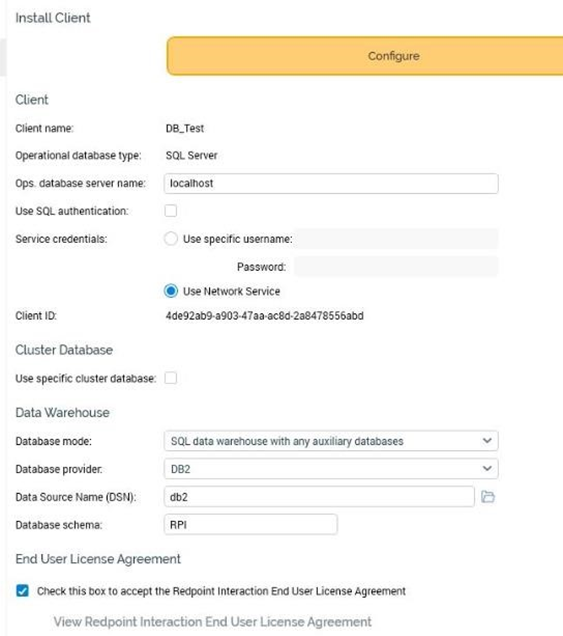 Install Client

Configure

Client

Client name: DB_Test

Operational database type: SQL Server

Ops. database server name: localhost

Use SQL authentication:

Service credentials: Use specific username:

Password:

Use Network Service

Client ID: 4de92ab9-a903-47aa-ac8d-2a8478556abd

Cluster Database

Use specific cluster database:

Data Warehouse

Database mode: SQL data warehouse with any auxiliary databases

Database provider: DB2

Data Source Name (DSN): db2

Database schema: RPI

End User License Agreement

Check this box to accept the Redpoint Interaction End User License Agreement

View Redpoint Interaction End User License Agreement